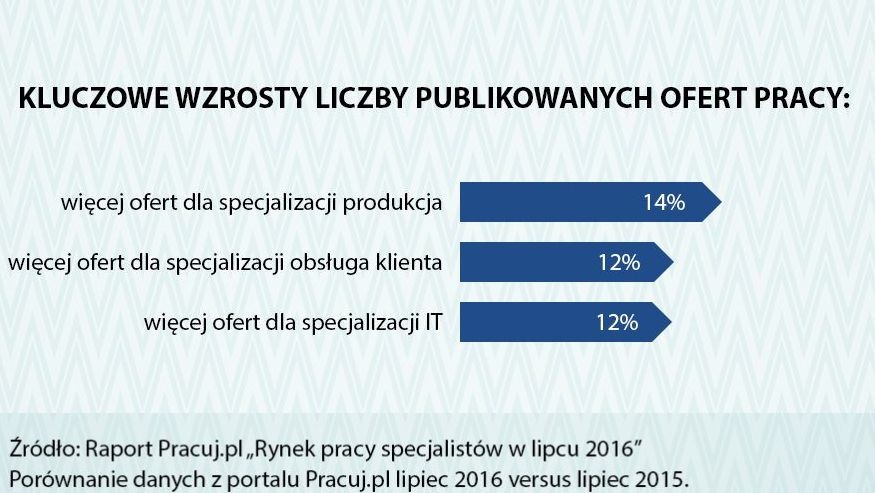 KLUCZOWE WZROSTY LICZBY PUBLIKOWANYCH OFERT PRACY:

więcej ofert dla specjalizacji produkcja 14%

więcej ofert dla specjalizacji obsługa klienta 12%

więcej ofert dla specjalizacji IT 12%

Źródło: Raport Pracuj.pl „Rynek pracy specjalistów w lipcu 2016”
Porównanie danych z portalu Pracuj.pl lipiec 2016 versus lipiec 2015.